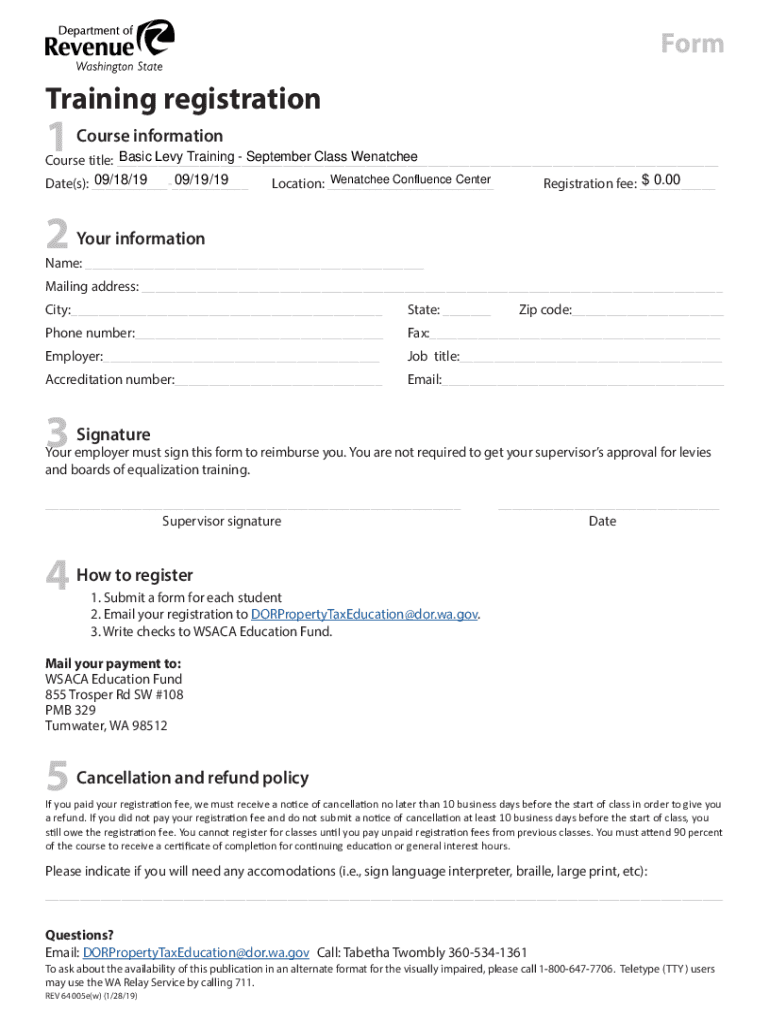 Department of Revenue Washington State

Form

Training registration

1 Course information

Course title: Basic Levy Training - September Class Wenatchee

Date(s): 09/18/19 09/19/19 Location: Wenatchee Confluence Center Registration fee: $ 0.00

2 Your information

Name:

Mailing address:

City: State: Zip code:

Phone number: Fax:

Employer: Job title:

Accreditation number: Email:

3 Signature

Your employer must sign this form to reimburse you. You are not required to get your supervisor's approval for levies and boards of equalization training.

Supervisor signature Date

4 How to register

1. Submit a form for each student
2. Email your registration to DORPropertyTaxEducation@dor.wa.gov.
3. Write checks to WSACA Education Fund.

Mail your payment to:
WSACA Education Fund
855 Trosper Rd SW #108
PMB 329
Tumwater, WA 98512

5 Cancellation and refund policy

If you paid your registration fee, we must receive a notice of cancellation no later than 10 business days before the start of class in order to give you a refund. If you did not pay your registration fee and do not submit a notice of cancellation at least 10 business days before the start of class, you still owe the registration fee. You cannot register for classes until you pay unpaid registration fees from previous classes. You must attend 90 percent of the course to receive a certificate of completion for continuing education or general interest hours.

Please indicate if you will need any accomodations (i.e., sign language interpreter, braille, large print, etc):

Questions?
Email: DORPropertyTaxEducation@dor.wa.gov Call: Tabetha Twombly 360-534-1361
To ask about the availability of this publication in an alternate format for the visually impaired, please call 1-800-647-7706. Teletype (TTY) users may use the WA Relay Service by calling 711.
REV 64 005e(w) (1/28/19)